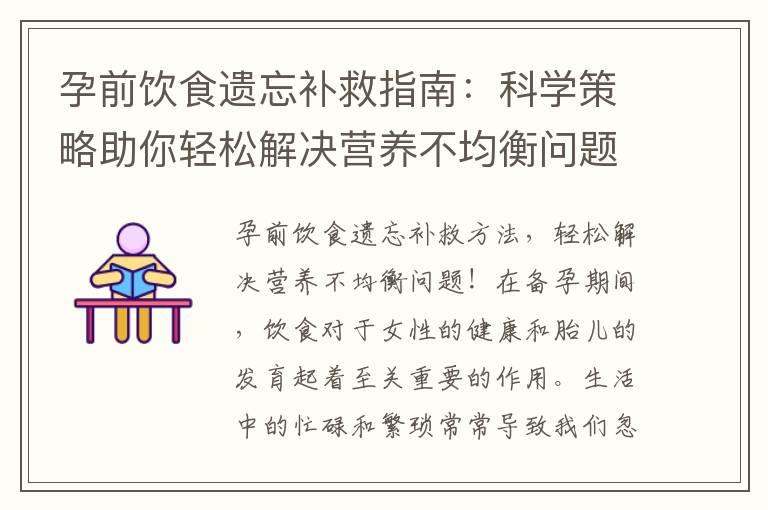 孕前饮食遗忘补救指南：科学策略助你轻松解决营养不均衡问题

孕前饮食遗忘补救方法，轻松解决营养不均衡问题！在备孕期间，饮食对于女性的健康和胎儿的发育起着至关重要的作用。生活中的忙碌和繁琐常常导致我们忽